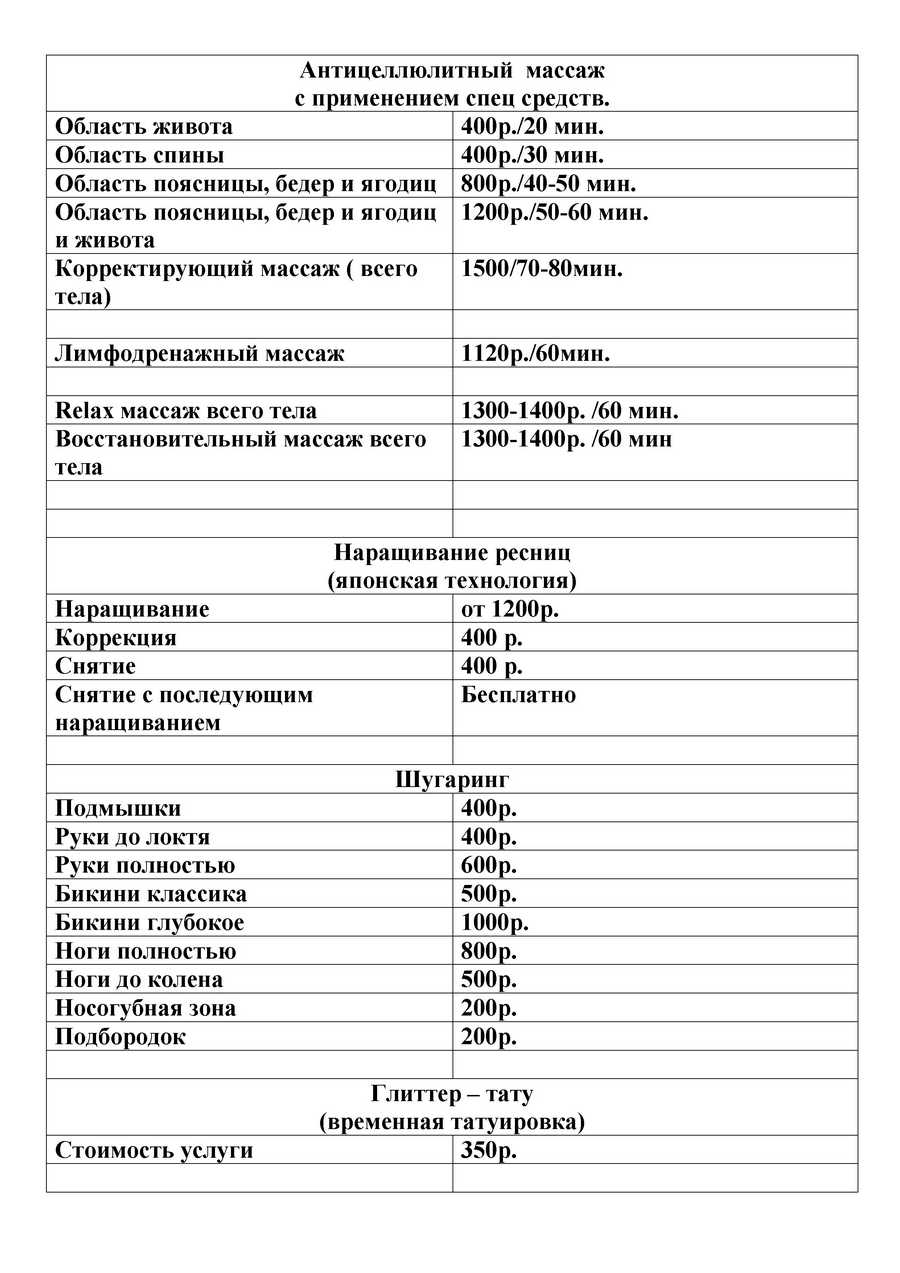 | Антицеллюлитный массаж с применением спец средств. | |
|---|---|
| Область живота | 400р./20 мин. |
| Область спины | 400р./30 мин. |
| Область поясницы, бедер и ягодиц | 800р./40-50 мин. |
| Область поясницы, бедер и ягодиц и живота | 1200р./50-60 мин. |
| Корректирующий массаж ( всего тела) | 1500/70-80мин. |
| | |
| Лимфодренажный массаж | 1120р./60мин. |
| | |
| Relax массаж всего тела | 1300-1400р. /60 мин. |
| Восстановительный массаж всего тела | 1300-1400р. /60 мин |
| | |
| | |
| Наращивание ресниц (японская технология) | |
| Наращивание | от 1200р. |
| Коррекция | 400 р. |
| Снятие | 400 р. |
| Снятие с последующим наращиванием | Бесплатно |
| | |
| Шугаринг | |
| Подмышки | 400р. |
| Руки до локтя | 400р. |
| Руки полностью | 600р. |
| Бикини классика | 500р. |
| Бикини глубокое | 1000р. |
| Ноги полностью | 800р. |
| Ноги до колена | 500р. |
| Носогубная зона | 200р. |
| Подбородок | 200р. |
| | |
| Глиттер – тату (временная татуировка) | |
| Стоимость услуги | 350р. |
| | |